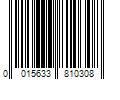 0 015633 810308